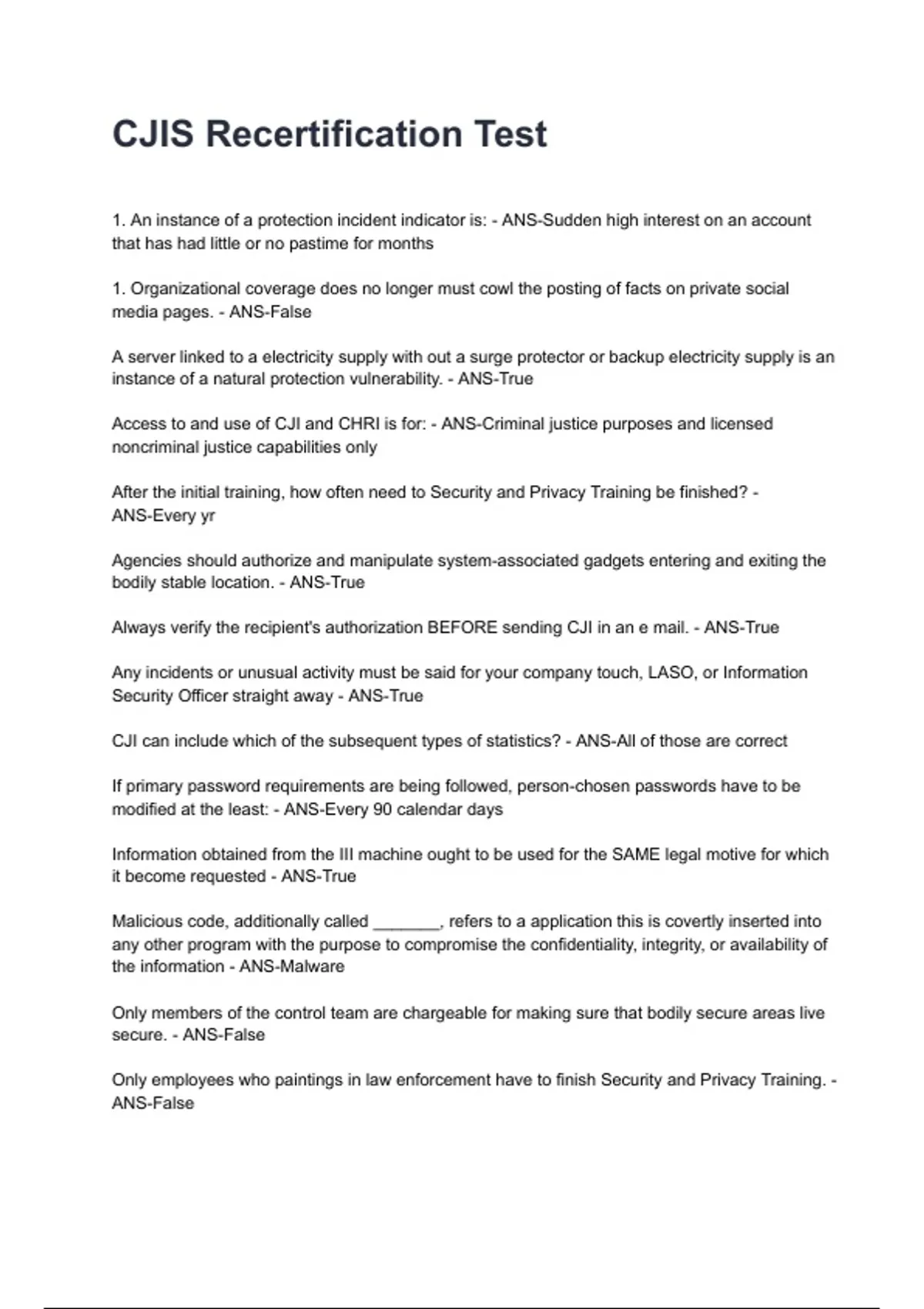 CJIS Recertification Test

1. An instance of a protection incident indicator is: - ANS-Sudden high interest on an account that has had little or no pastime for months

1. Organizational coverage does no longer must cowl the posting of facts on private social media pages. - ANS-False

A server linked to a electricity supply with out a surge protector or backup electricity supply is an instance of a natural protection vulnerability. - ANS-True

Access to and use of CJI and CHRI is for: - ANS-Criminal justice purposes and licensed noncriminal justice capabilities only

After the initial training, how often need to Security and Privacy Training be finished? - ANS-Every yr

Agencies should authorize and manipulate system-associated gadgets entering and exiting the bodily stable location. - ANS-True

Always verify the recipient's authorization BEFORE sending CJI in an e mail. - ANS-True

Any incidents or unusual activity must be said for your company touch, LASO, or Information Security Officer straight away - ANS-True

CJI can include which of the subsequent types of statistics? - ANS-All of those are correct

If primary password requirements are being followed, person-chosen passwords have to be modified at the least: - ANS-Every 90 calendar days

Information obtained from the III machine ought to be used for the SAME legal motive for which it become requested - ANS-True

Malicious code, additionally called ________, refers to a application this is covertly inserted into any other program with the purpose to compromise the confidentiality, integrity, or availability of the information - ANS-Malware

Only members of the control team are chargeable for making sure that bodily secure areas live secure. - ANS-False

Only employees who paintings in law enforcement have to finish Security and Privacy Training. - ANS-False